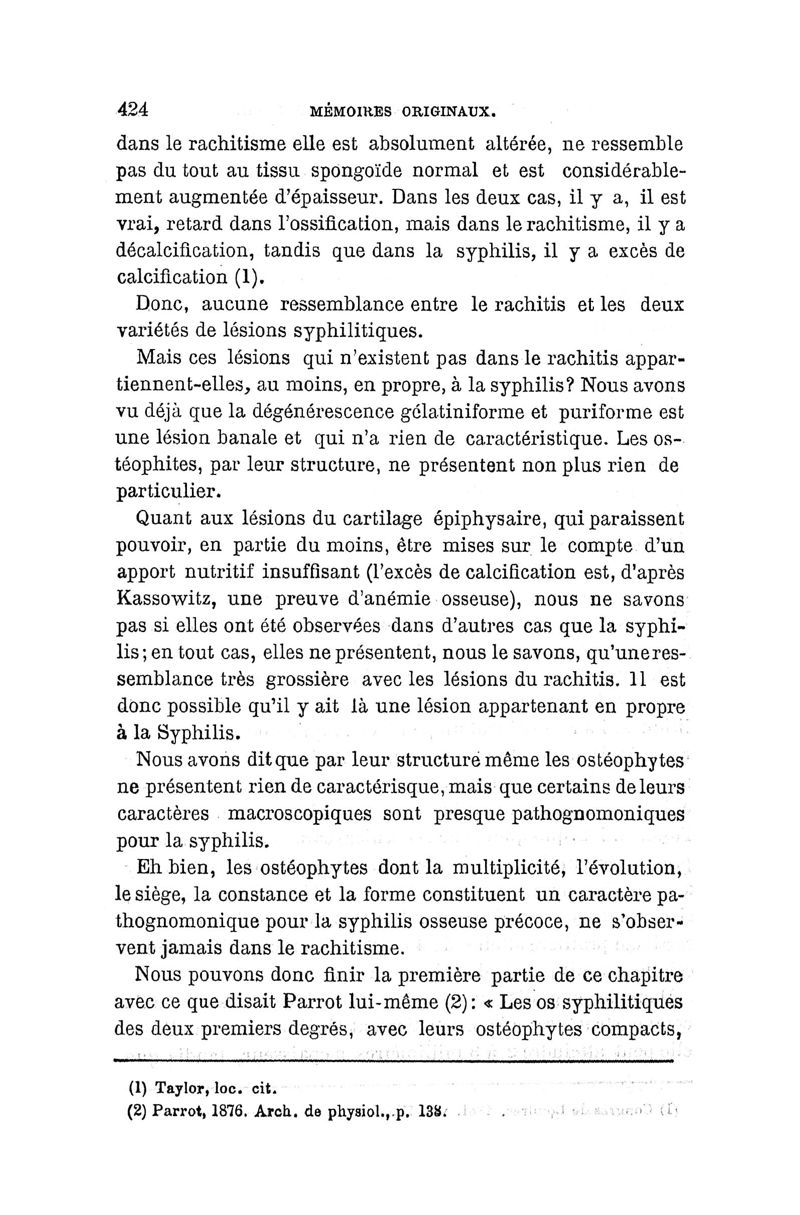 424 MÉMOIRES ORIGINAUX.

dans le rachitisme elle est absolument altérée, ne ressemble pas du tout au tissu spongoïde normal et est considérablement augmentée d'épaisseur. Dans les deux cas, il y a, il est vrai, retard dans l'ossification, mais dans le rachitisme, il y a décalcification, tandis que dans la syphilis, il y a excès de calcification (1).

Donc, aucune ressemblance entre le rachitis et les deux variétés de lésions syphilitiques.

Mais ces lésions qui n'existent pas dans le rachitis appartiennent-elles, au moins, en propre, à la syphilis? Nous avons vu déjà que la dégénérescence gélatiniforme et puriforme est une lésion banale et qui n'a rien de caractéristique. Les ostéophites, par leur structure, ne présentent non plus rien de particulier.

Quant aux lésions du cartilage épiphysaire, qui paraissent pouvoir, en partie du moins, être mises sur le compte d'un apport nutritif insuffisant (l'excès de calcification est, d'après Kassowitz, une preuve d'anémie osseuse), nous ne savons pas si elles ont été observées dans d'autres cas que la syphilis; en tout cas, elles ne présentent, nous le savons, qu'une ressemblance très grossière avec les lésions du rachitis. Il est donc possible qu'il y ait là une lésion appartenant en propre à la Syphilis.

Nous avons dit que par leur structure même les ostéophytes ne présentent rien de caractérisque, mais que certains de leurs caractères macroscopiques sont presque pathognomoniques pour la syphilis.

Eh bien, les ostéophytes dont la multiplicité, l'évolution, le siège, la constance et la forme constituent un caractère pathognomonique pour la syphilis osseuse précoce, ne s'observent jamais dans le rachitisme.

Nous pouvons donc finir la première partie de ce chapitre avec ce que disait Parrot lui-même (2): « Les os syphilitiques des deux premiers degrés, avec leurs ostéophytes compacts,

(1) Taylor, loc. cit.
(2) Parrot, 1876. Arch. de physiol., p. 138.